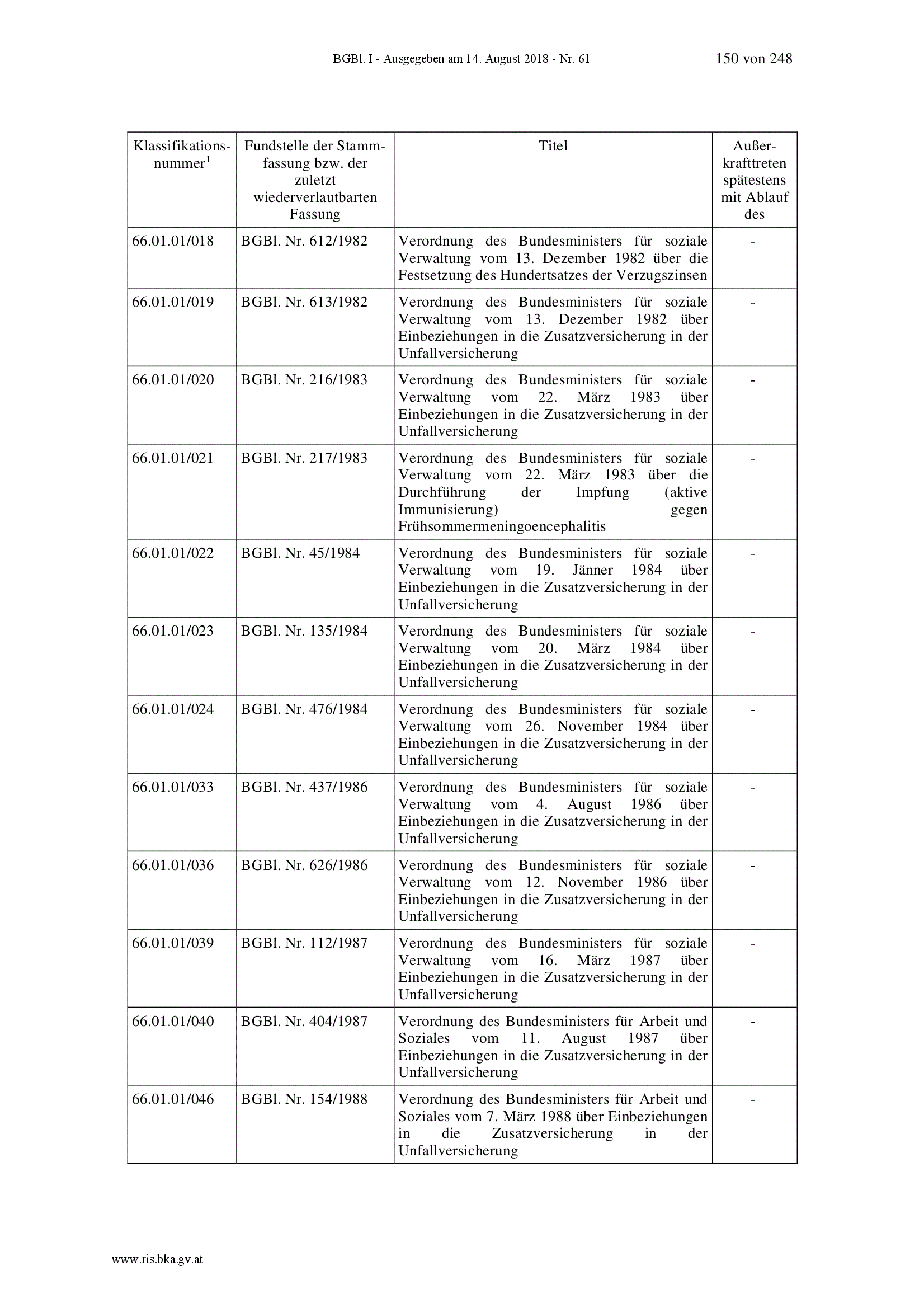 BGBl. I - Ausgegeben am 14. August 2018 - Nr. 61 150 von 248

| Klassifikationsnummer$^1$ | Fundstelle der Stammfassung bzw. der zuletzt wiederverlautbarten Fassung | Titel | Außerkrafttreten spätestens mit Ablauf des |
|---|---|---|---|
| 66.01.01/018 | BGBl. Nr. 612/1982 | Verordnung des Bundesministers für soziale Verwaltung vom 13. Dezember 1982 über die Festsetzung des Hundertsatzes der Verzugszinsen | - |
| 66.01.01/019 | BGBl. Nr. 613/1982 | Verordnung des Bundesministers für soziale Verwaltung vom 13. Dezember 1982 über Einbeziehungen in die Zusatzversicherung in der Unfallversicherung | - |
| 66.01.01/020 | BGBl. Nr. 216/1983 | Verordnung des Bundesministers für soziale Verwaltung vom 22. März 1983 über Einbeziehungen in die Zusatzversicherung in der Unfallversicherung | - |
| 66.01.01/021 | BGBl. Nr. 217/1983 | Verordnung des Bundesministers für soziale Verwaltung vom 22. März 1983 über die Durchführung der Impfung (aktive Immunisierung) gegen Frühsommermeningoencephalitis | - |
| 66.01.01/022 | BGBl. Nr. 45/1984 | Verordnung des Bundesministers für soziale Verwaltung vom 19. Jänner 1984 über Einbeziehungen in die Zusatzversicherung in der Unfallversicherung | - |
| 66.01.01/023 | BGBl. Nr. 135/1984 | Verordnung des Bundesministers für soziale Verwaltung vom 20. März 1984 über Einbeziehungen in die Zusatzversicherung in der Unfallversicherung | - |
| 66.01.01/024 | BGBl. Nr. 476/1984 | Verordnung des Bundesministers für soziale Verwaltung vom 26. November 1984 über Einbeziehungen in die Zusatzversicherung in der Unfallversicherung | - |
| 66.01.01/033 | BGBl. Nr. 437/1986 | Verordnung des Bundesministers für soziale Verwaltung vom 4. August 1986 über Einbeziehungen in die Zusatzversicherung in der Unfallversicherung | - |
| 66.01.01/036 | BGBl. Nr. 626/1986 | Verordnung des Bundesministers für soziale Verwaltung vom 12. November 1986 über Einbeziehungen in die Zusatzversicherung in der Unfallversicherung | - |
| 66.01.01/039 | BGBl. Nr. 112/1987 | Verordnung des Bundesministers für soziale Verwaltung vom 16. März 1987 über Einbeziehungen in die Zusatzversicherung in der Unfallversicherung | - |
| 66.01.01/040 | BGBl. Nr. 404/1987 | Verordnung des Bundesministers für Arbeit und Soziales vom 11. August 1987 über Einbeziehungen in die Zusatzversicherung in der Unfallversicherung | - |
| 66.01.01/046 | BGBl. Nr. 154/1988 | Verordnung des Bundesministers für Arbeit und Soziales vom 7. März 1988 über Einbeziehungen in die Zusatzversicherung in der Unfallversicherung | - |

www.ris.bka.gv.at